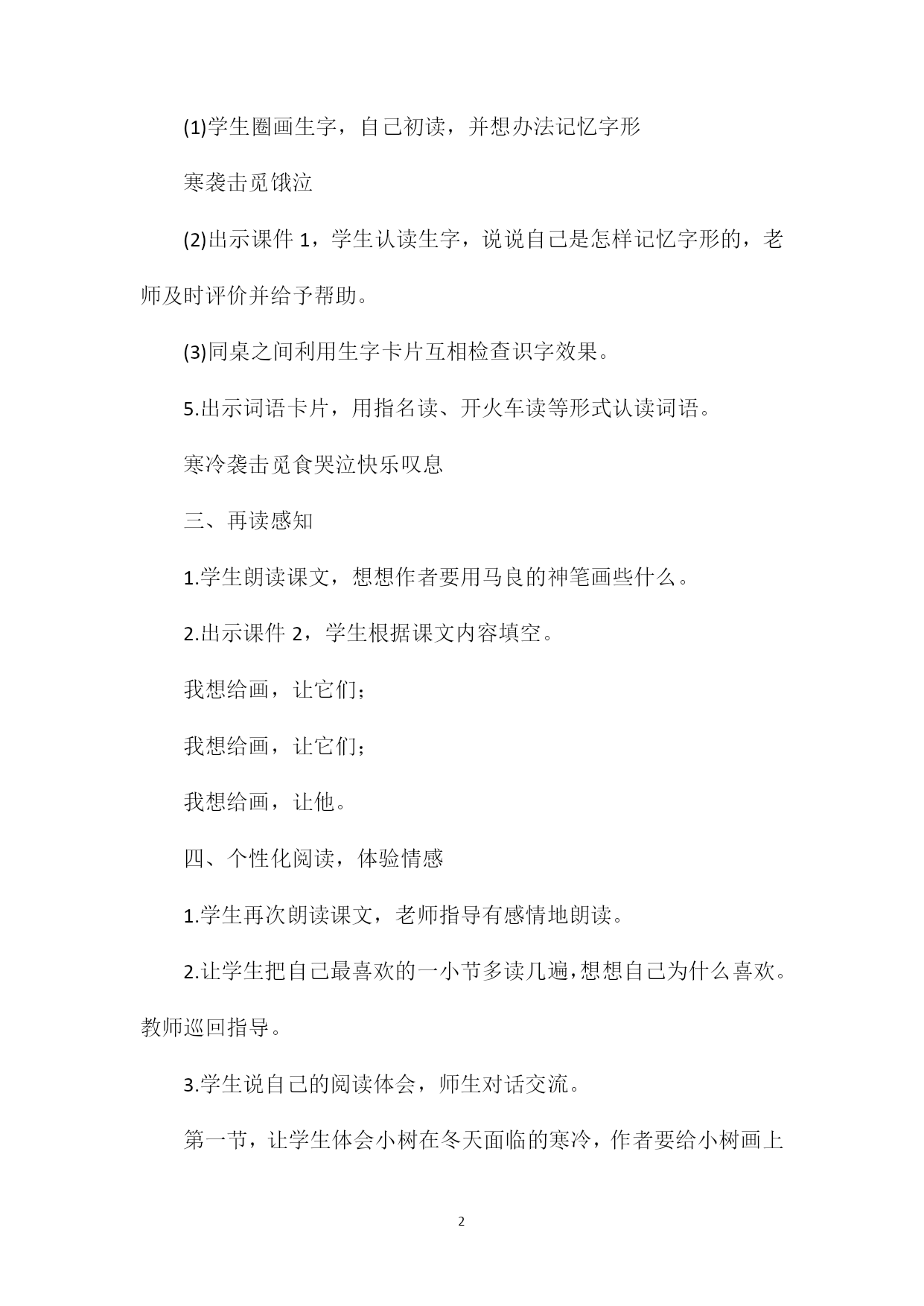 (1)学生圈画生字，自己初读，并想办法记忆字形

寒袭击觅饿泣

(2)出示课件 1，学生认读生字，说说自己是怎样记忆字形的，老师及时评价并给予帮助。

(3)同桌之间利用生字卡片互相检查识字效果。

5.出示词语卡片，用指名读、开火车读等形式认读词语。

寒冷袭击觅食哭泣快乐叹息

三、再读感知

1.学生朗读课文，想想作者要用马良的神笔画些什么。

2.出示课件 2，学生根据课文内容填空。

我想给画，让它们；

我想给画，让它们；

我想给画，让他。

四、个性化阅读，体验情感

1.学生再次朗读课文，老师指导有感情地朗读。

2.让学生把自己最喜欢的一小节多读几遍,想想自己为什么喜欢。教师巡回指导。

3.学生说自己的阅读体会，师生对话交流。

第一节，让学生体会小树在冬天面临的寒冷，作者要给小树画上

2